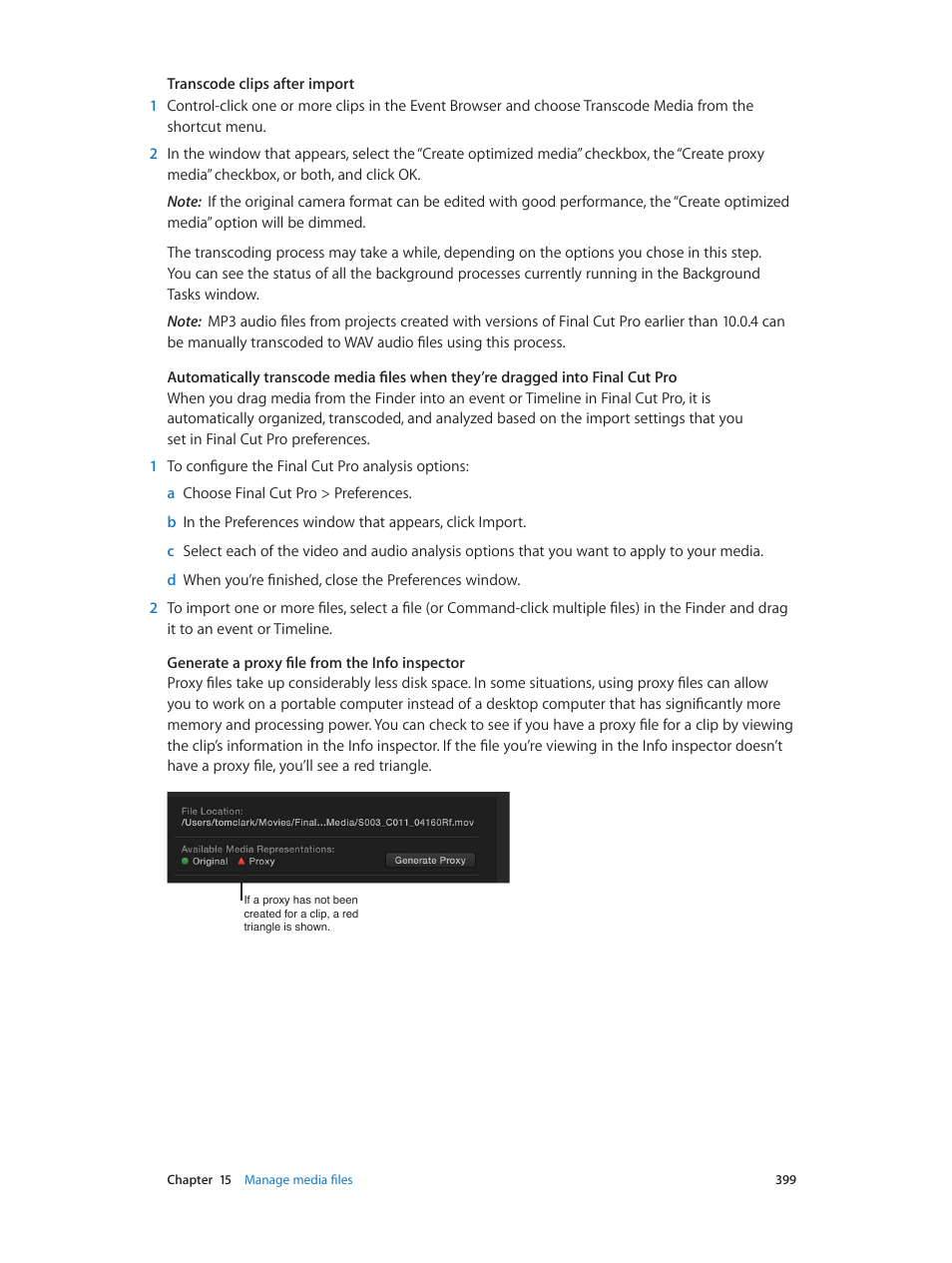 Transcode clips after import

1 Control-click one or more clips in the Event Browser and choose Transcode Media from the shortcut menu.

2 In the window that appears, select the "Create optimized media" checkbox, the "Create proxy media" checkbox, or both, and click OK.

Note: If the original camera format can be edited with good performance, the "Create optimized media" option will be dimmed.

The transcoding process may take a while, depending on the options you chose in this step. You can see the status of all the background processes currently running in the Background Tasks window.

Note: MP3 audio files from projects created with versions of Final Cut Pro earlier than 10.0.4 can be manually transcoded to WAV audio files using this process.

Automatically transcode media files when they're dragged into Final Cut Pro
When you drag media from the Finder into an event or Timeline in Final Cut Pro, it is automatically organized, transcoded, and analyzed based on the import settings that you set in Final Cut Pro preferences.

1 To configure the Final Cut Pro analysis options:

a Choose Final Cut Pro > Preferences.

b In the Preferences window that appears, click Import.

c Select each of the video and audio analysis options that you want to apply to your media.

d When you're finished, close the Preferences window.

2 To import one or more files, select a file (or Command-click multiple files) in the Finder and drag it to an event or Timeline.

Generate a proxy file from the Info inspector
Proxy files take up considerably less disk space. In some situations, using proxy files can allow you to work on a portable computer instead of a desktop computer that has significantly more memory and processing power. You can check to see if you have a proxy file for a clip by viewing the clip's information in the Info inspector. If the file you're viewing in the Info inspector doesn't have a proxy file, you'll see a red triangle.

File Location:
/Users/tomclark/Movies/Final...Media/S003_C011_04160Rf.mov

Available Media Representations:
Original Proxy
Generate Proxy

If a proxy has not been created for a clip, a red triangle is shown.

Chapter 15 Manage media files 399